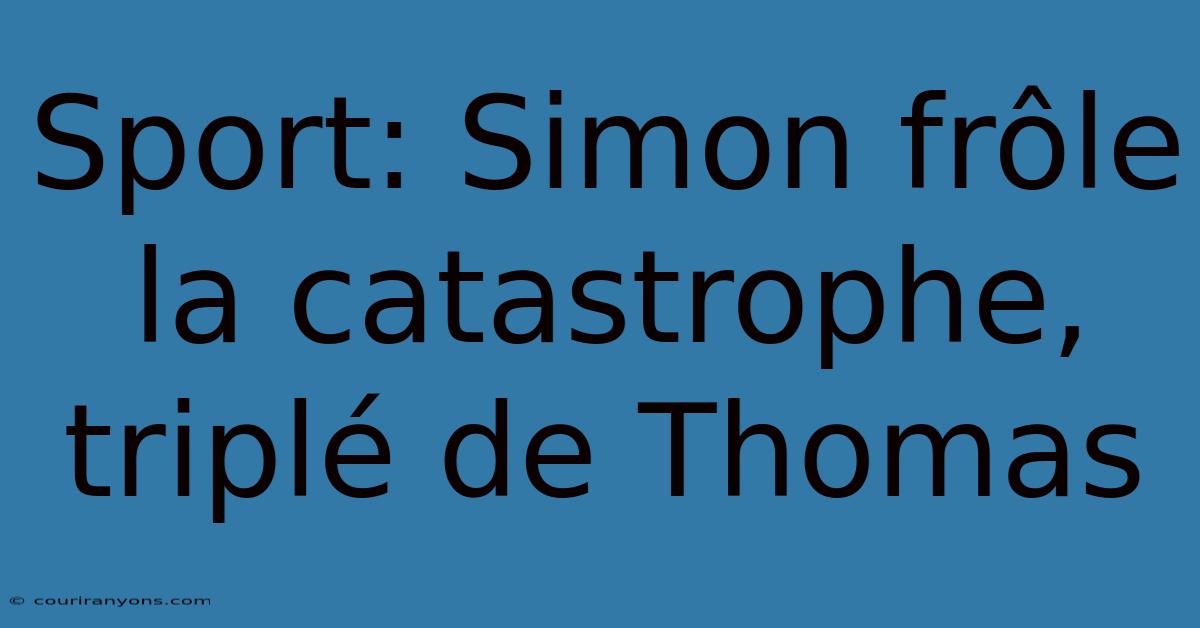 Sport: Simon frôle la catastrophe, triplé de Thomas

© couriranyons.com